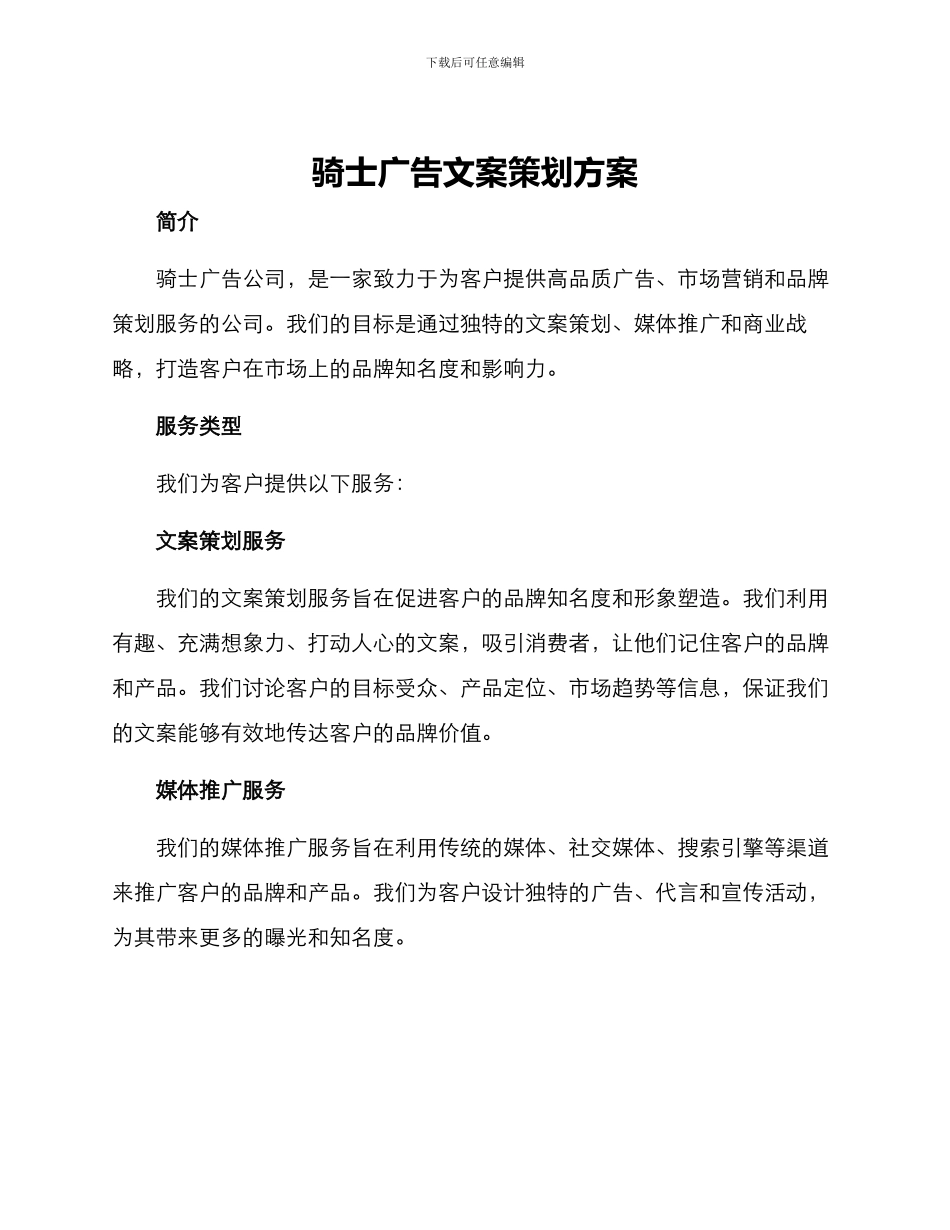 下载后可任意编辑

骑士广告文案策划方案

简介

骑士广告公司，是一家致力于为客户提供高品质广告、市场营销和品牌策划服务的公司。我们的目标是通过独特的文案策划、媒体推广和商业战略，打造客户在市场上的品牌知名度和影响力。

服务类型

我们为客户提供以下服务：

文案策划服务

我们的文案策划服务旨在促进客户的品牌知名度和形象塑造。我们利用有趣、充满想象力、打动人心的文案，吸引消费者，让他们记住客户的品牌和产品。我们讨论客户的目标受众、产品定位、市场趋势等信息，保证我们的文案能够有效地传达客户的品牌价值。

媒体推广服务

我们的媒体推广服务旨在利用传统的媒体、社交媒体、搜索引擎等渠道来推广客户的品牌和产品。我们为客户设计独特的广告、代言和宣传活动，为其带来更多的曝光和知名度。